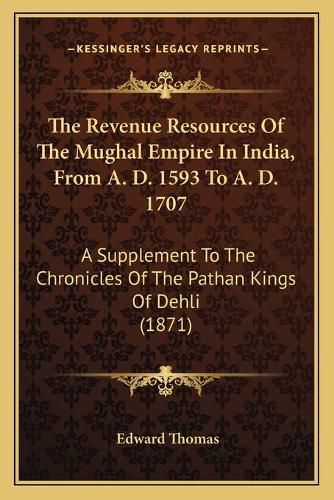 —KESSINGER'S LEGACY REPRINTS—

The Revenue Resources Of The Mughal Empire In India, From A. D. 1593 To A. D. 1707

A Supplement To The Chronicles Of The Pathan Kings Of Dehli (1871)

Edward Thomas